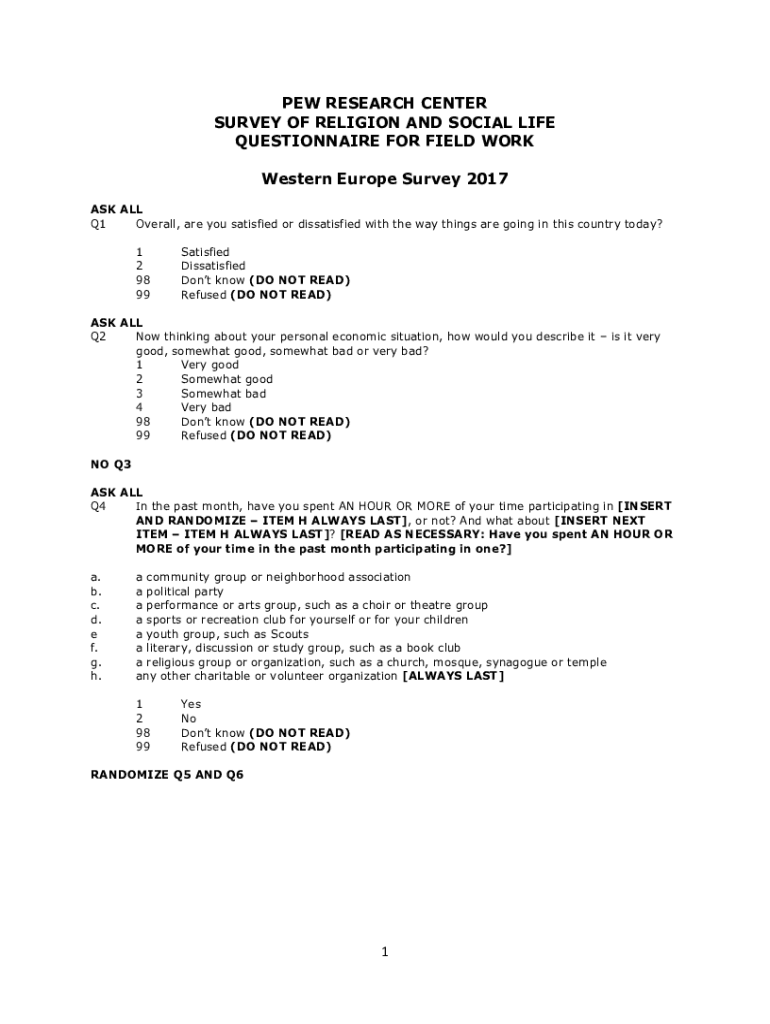 PEW RESEARCH CENTER
SURVEY OF RELIGION AND SOCIAL LIFE
QUESTIONNAIRE FOR FIELD WORK

Western Europe Survey 2017

ASK ALL
Q1 Overall, are you satisfied or dissatisfied with the way things are going in this country today?

1 Satisfied
2 Dissatisfied
98 Don't know (DO NOT READ)
99 Refused (DO NOT READ)

ASK ALL
Q2 Now thinking about your personal economic situation, how would you describe it – is it very good, somewhat good, somewhat bad or very bad?
1 Very good
2 Somewhat good
3 Somewhat bad
4 Very bad
98 Don't know (DO NOT READ)
99 Refused (DO NOT READ)

NO Q3

ASK ALL
Q4 In the past month, have you spent AN HOUR OR MORE of your time participating in [INSERT AND RANDOMIZE – ITEM H ALWAYS LAST], or not? And what about [INSERT NEXT ITEM – ITEM H ALWAYS LAST]? [READ AS NECESSARY: Have you spent AN HOUR OR MORE of your time in the past month participating in one?]

a. a community group or neighborhood association
b. a political party
c. a performance or arts group, such as a choir or theatre group
d. a sports or recreation club for yourself or for your children
e a youth group, such as Scouts
f. a literary, discussion or study group, such as a book club
g. a religious group or organization, such as a church, mosque, synagogue or temple
h. any other charitable or volunteer organization [ALWAYS LAST]

1 Yes
2 No
98 Don't know (DO NOT READ)
99 Refused (DO NOT READ)

RANDOMIZE Q5 AND Q6

1